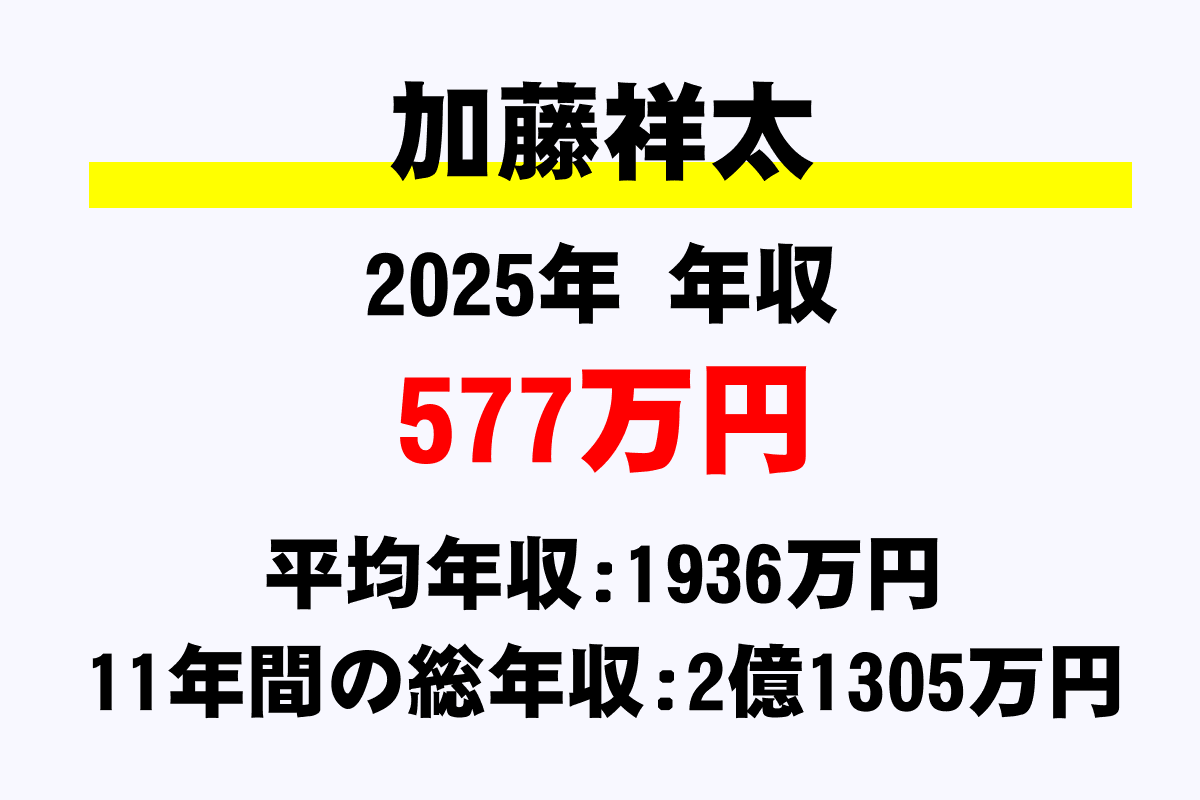 加藤祥太

2025年　年収

577万円

平均年収：1936万円

11年間の総年収：2億1305万円